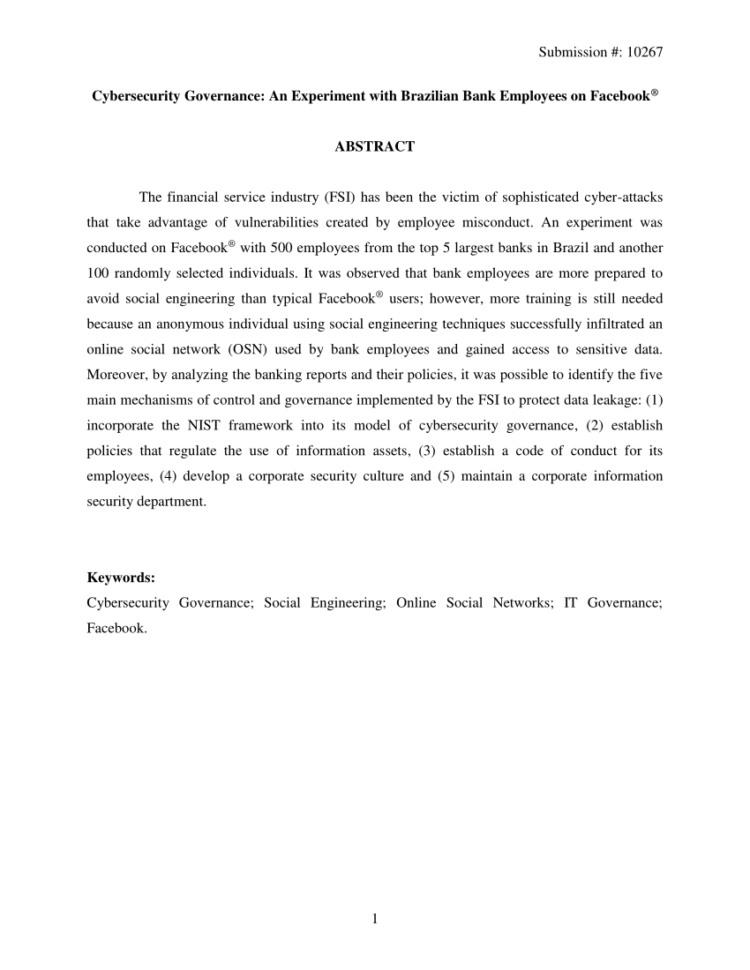 Submission #: 10267

Cybersecurity Governance: An Experiment with Brazilian Bank Employees on Facebook®

ABSTRACT

The financial service industry (FSI) has been the victim of sophisticated cyber-attacks that take advantage of vulnerabilities created by employee misconduct. An experiment was conducted on Facebook® with 500 employees from the top 5 largest banks in Brazil and another 100 randomly selected individuals. It was observed that bank employees are more prepared to avoid social engineering than typical Facebook® users; however, more training is still needed because an anonymous individual using social engineering techniques successfully infiltrated an online social network (OSN) used by bank employees and gained access to sensitive data. Moreover, by analyzing the banking reports and their policies, it was possible to identify the five main mechanisms of control and governance implemented by the FSI to protect data leakage: (1) incorporate the NIST framework into its model of cybersecurity governance, (2) establish policies that regulate the use of information assets, (3) establish a code of conduct for its employees, (4) develop a corporate security culture and (5) maintain a corporate information security department.

Keywords:
Cybersecurity Governance; Social Engineering; Online Social Networks; IT Governance; Facebook.

1